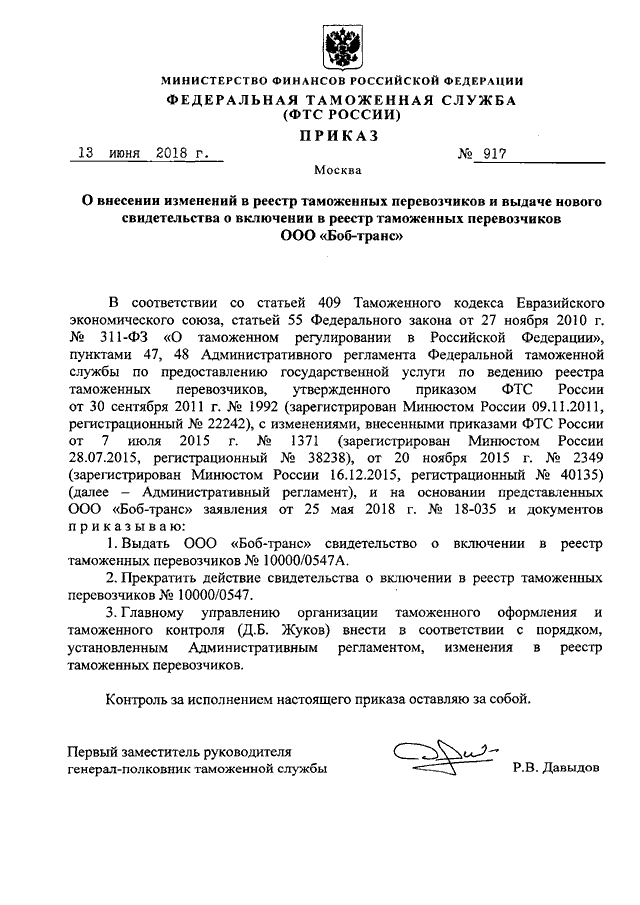 МИНИСТЕРСТВО ФИНАНСОВ РОССИЙСКОЙ ФЕДЕРАЦИИ
ФЕДЕРАЛЬНАЯ ТАМОЖЕННАЯ СЛУЖБА
(ФТС РОССИИ)
ПРИКАЗ

13 июня 2018 г.    № 917

Москва

О внесении изменений в реестр таможенных перевозчиков и выдаче нового свидетельства о включении в реестр таможенных перевозчиков ООО «Боб-транс»

В соответствии со статьей 409 Таможенного кодекса Евразийского экономического союза, статьей 55 Федерального закона от 27 ноября 2010 г. № 311-ФЗ «О таможенном регулировании в Российской Федерации», пунктами 47, 48 Административного регламента Федеральной таможенной службы по предоставлению государственной услуги по ведению реестра таможенных перевозчиков, утвержденного приказом ФТС России от 30 сентября 2011 г. № 1992 (зарегистрирован Минюстом России 09.11.2011, регистрационный № 22242), с изменениями, внесенными приказами ФТС России от 7 июля 2015 г. № 1371 (зарегистрирован Минюстом России 28.07.2015, регистрационный № 38238), от 20 ноября 2015 г. № 2349 (зарегистрирован Минюстом России 16.12.2015, регистрационный № 40135) (далее – Административный регламент), и на основании представленных ООО «Боб-транс» заявления от 25 мая 2018 г. № 18-035 и документов приказываю:

1. Выдать ООО «Боб-транс» свидетельство о включении в реестр таможенных перевозчиков № 10000/0547А.

2. Прекратить действие свидетельства о включении в реестр таможенных перевозчиков № 10000/0547.

3. Главному управлению организации таможенного оформления и таможенного контроля (Д.Б. Жуков) внести в соответствии с порядком, установленным Административным регламентом, изменения в реестр таможенных перевозчиков.

Контроль за исполнением настоящего приказа оставляю за собой.

Первый заместитель руководителя
генерал-полковник таможенной службы    Р.В. Давыдов